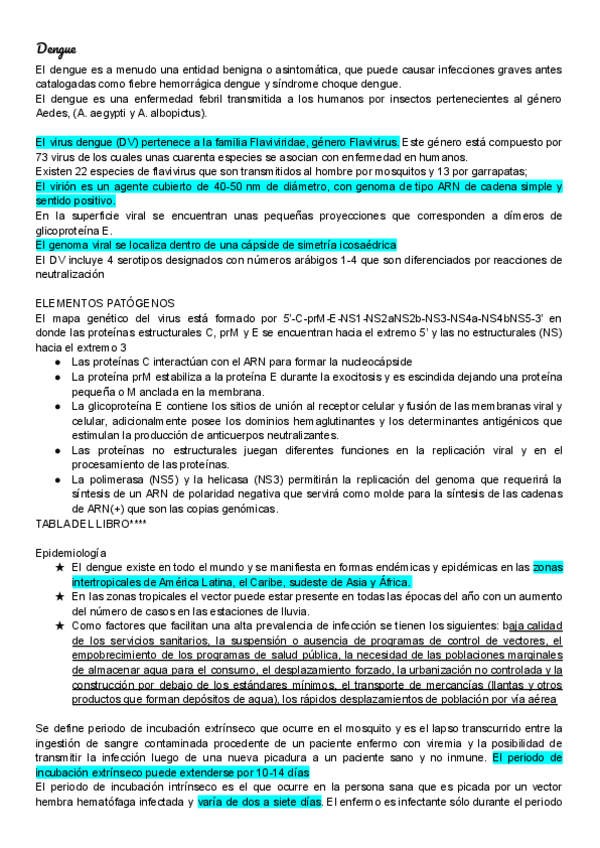 Dengue

El dengue es a menudo una entidad benigna o asintomática, que puede causar infecciones graves antes catalogadas como fiebre hemorrágica dengue y síndrome choque dengue.
El dengue es una enfermedad febril transmitida a los humanos por insectos pertenecientes al género Aedes, (A. aegypti y A. albopictus).

El virus dengue (DV) pertenece a la familia Flaviviridae, género Flavivirus. Este género está compuesto por 73 virus de los cuales unas cuarenta especies se asocian con enfermedad en humanos.
Existen 22 especies de flavivirus que son transmitidos al hombre por mosquitos y 13 por garrapatas;
El virión es un agente cubierto de 40-50 nm de diámetro, con genoma de tipo ARN de cadena simple y sentido positivo.
En la superficie viral se encuentran unas pequeñas proyecciones que corresponden a dímeros de glicoproteína E.
El genoma viral se localiza dentro de una cápside de simetría icosaédrica
El DV incluye 4 serotipos designados con números arábigos 1-4 que son diferenciados por reacciones de neutralización

ELEMENTOS PATÓGENOS
El mapa genético del virus está formado por 5'-C-prM-E-NS1-NS2aNS2b-NS3-NS4a-NS4bNS5-3' en donde las proteínas estructurales C, prM y E se encuentran hacia el extremo 5' y las no estructurales (NS) hacia el extremo 3
● Las proteínas C interactúan con el ARN para formar la nucleocápside
● La proteína prM estabiliza a la proteína E durante la exocitosis y es escindida dejando una proteína pequeña o M anclada en la membrana.
● La glicoproteína E contiene los sitios de unión al receptor celular y fusión de las membranas viral y celular, adicionalmente posee los dominios hemaglutinantes y los determinantes antigénicos que estimulan la producción de anticuerpos neutralizantes.
● Las proteínas no estructurales juegan diferentes funciones en la replicación viral y en el procesamiento de las proteínas.
● La polimerasa (NS5) y la helicasa (NS3) permitirán la replicación del genoma que requerirá la síntesis de un ARN de polaridad negativa que servirá como molde para la síntesis de las cadenas de ARN(+) que son las copias genómicas.
TABLA DEL LIBRO****

Epidemiología
★ El dengue existe en todo el mundo y se manifiesta en formas endémicas y epidémicas en las zonas intertropicales de América Latina, el Caribe, sudeste de Asia y África.
★ En las zonas tropicales el vector puede estar presente en todas las épocas del año con un aumento del número de casos en las estaciones de lluvia.
★ Como factores que facilitan una alta prevalencia de infección se tienen los siguientes: baja calidad de los servicios sanitarios, la suspensión o ausencia de programas de control de vectores, el empobrecimiento de los programas de salud pública, la necesidad de las poblaciones marginales de almacenar agua para el consumo, el desplazamiento forzado, la urbanización no controlada y la construcción por debajo de los estándares mínimos, el transporte de mercancías (llantas y otros productos que forman depósitos de agua), los rápidos desplazamientos de población por vía aérea

Se define periodo de incubación extrínseco que ocurre en el mosquito y es el lapso transcurrido entre la ingestión de sangre contaminada procedente de un paciente enfermo con viremia y la posibilidad de transmitir la infección luego de una nueva picadura a un paciente sano y no inmune. El periodo de incubación extrínseco puede extenderse por 10-14 días
El periodo de incubación intrínseco es el que ocurre en la persona sana que es picada por un vector hembra hematófaga infectada y varía de dos a siete días. El enfermo es infectante sólo durante el periodo